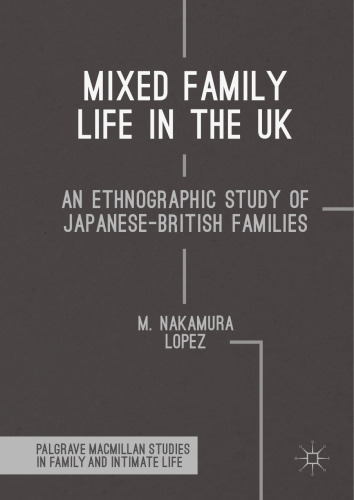 MIXED FAMILY LIFE IN THE UK

AN ETHNOGRAPHIC STUDY OF JAPANESE-BRITISH FAMILIES

M. NAKAMURA LOPEZ

PALGRAVE MACMILLAN STUDIES IN FAMILY AND INTIMATE LIFE